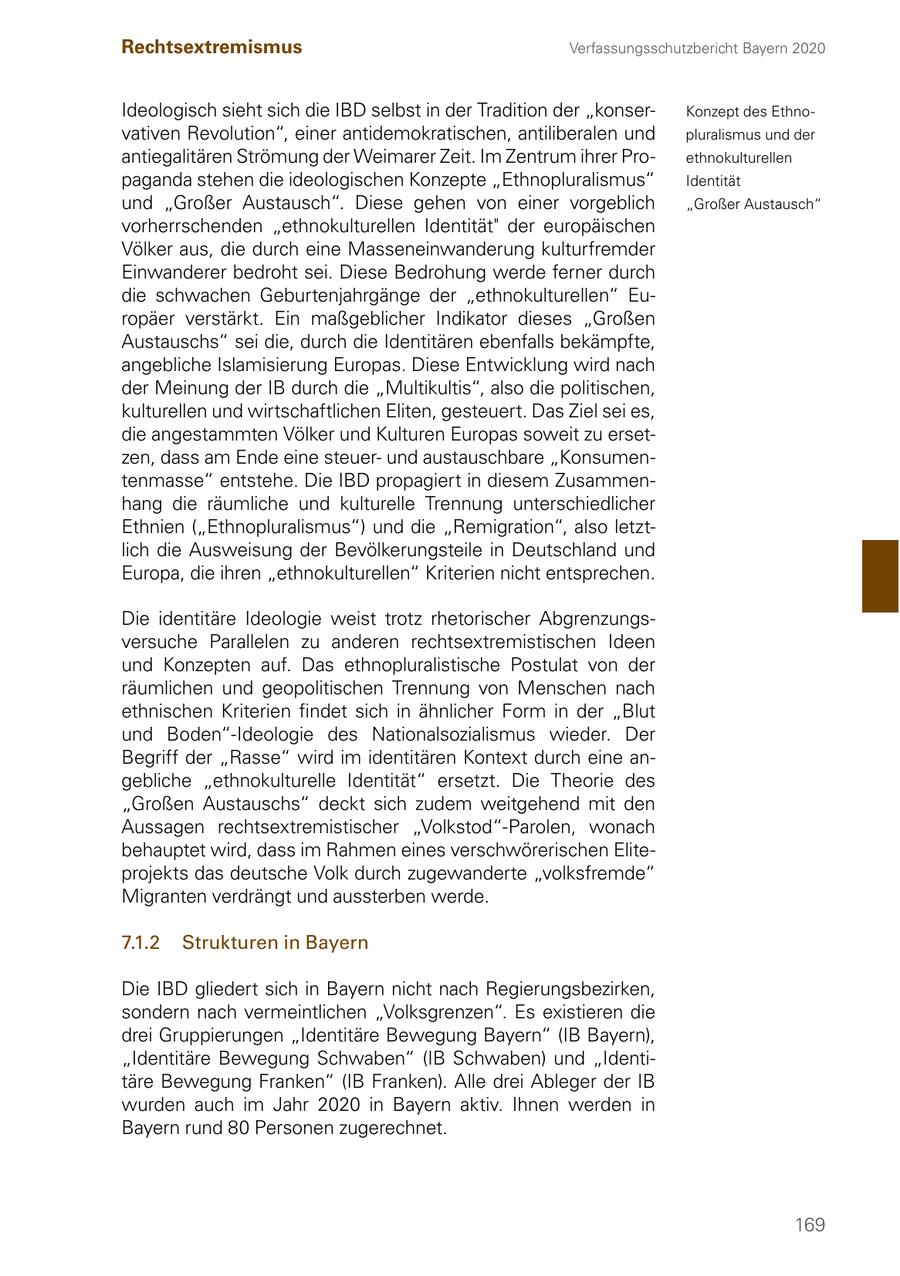 Rechtsextremismus

Verfassungsschutzbericht Bayern 2020

Ideologisch sieht sich die IBD selbst in der Tradition der „konservativen Revolution“, einer antidemokratischen, antiliberalen und antiegalitären Strömung der Weimarer Zeit. Im Zentrum ihrer Propaganda stehen die ideologischen Konzepte „Ethnopluralismus“ und „Großer Austausch“. Diese gehen von einer vorgeblich vorherrschenden „ethnokulturellen Identität" der europäischen Völker aus, die durch eine Masseneinwanderung kulturfremder Einwanderer bedroht sei. Diese Bedrohung werde ferner durch die schwachen Geburtenjahrgänge der „ethnokulturellen“ Europäer verstärkt. Ein maßgeblicher Indikator dieses „Großen Austauschs“ sei die, durch die Identitären ebenfalls bekämpfte, angebliche Islamisierung Europas. Diese Entwicklung wird nach der Meinung der IB durch die „Multikultis“, also die politischen, kulturellen und wirtschaftlichen Eliten, gesteuert. Das Ziel sei es, die angestammten Völker und Kulturen Europas soweit zu ersetzen, dass am Ende eine steuer- und austauschbare „Konsumentenmasse“ entstehe. Die IBD propagiert in diesem Zusammenhang die räumliche und kulturelle Trennung unterschiedlicher Ethnien („Ethnopluralismus“) und die „Remigration“, also letztlich die Ausweisung der Bevölkerungsteile in Deutschland und Europa, die ihren „ethnokulturellen“ Kriterien nicht entsprechen.

Konzept des Ethnopluralismus und der ethnokulturellen Identität „Großer Austausch“

Die identitäre Ideologie weist trotz rhetorischer Abgrenzungsversuche Parallelen zu anderen rechtsextremistischen Ideen und Konzepten auf. Das ethnopluralistische Postulat von der räumlichen und geopolitischen Trennung von Menschen nach ethnischen Kriterien findet sich in ähnlicher Form in der „Blut und Boden“-Ideologie des Nationalsozialismus wieder. Der Begriff der „Rasse“ wird im identitären Kontext durch eine angebliche „ethnokulturelle Identität“ ersetzt. Die Theorie des „Großen Austauschs“ deckt sich zudem weitgehend mit den Aussagen rechtsextremistischer „Volkstod“-Parolen, wonach behauptet wird, dass im Rahmen eines verschwörerischen Eliteprojekts das deutsche Volk durch zugewanderte „volksfremde“ Migranten verdrängt und aussterben werde.

7.1.2 Strukturen in Bayern

Die IBD gliedert sich in Bayern nicht nach Regierungsbezirken, sondern nach vermeintlichen „Volksgrenzen“. Es existieren die drei Gruppierungen „Identitäre Bewegung Bayern“ (IB Bayern), „Identitäre Bewegung Schwaben“ (IB Schwaben) und „Identitäre Bewegung Franken“ (IB Franken). Alle drei Ableger der IB wurden auch im Jahr 2020 in Bayern aktiv. Ihnen werden in Bayern rund 80 Personen zugerechnet.

169